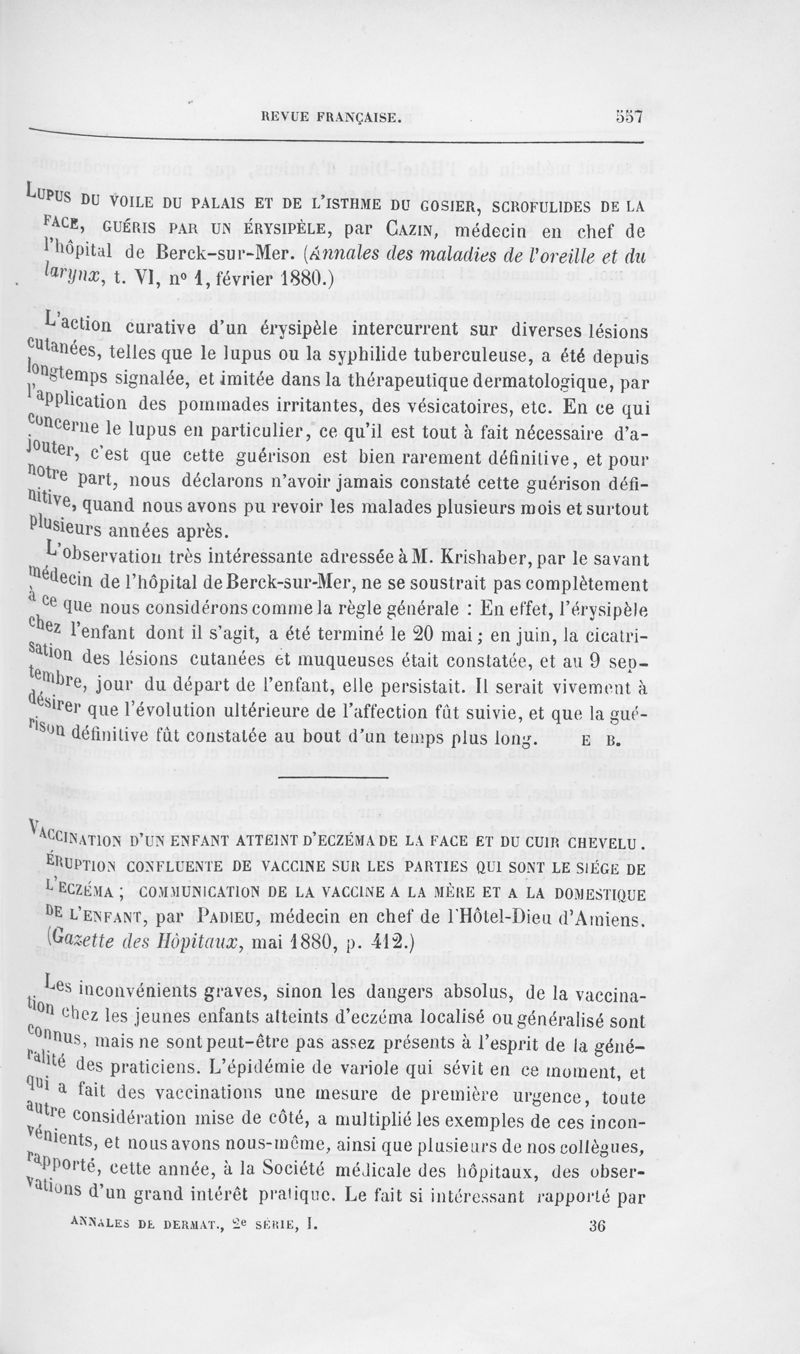 REVUE FRANÇAISE. 557

LUPUS DU VOILE DU PALAIS ET DE L'ISTHME DU GOSIER, SCROFULIDES DE LA FACE, GUÉRIS PAR UN ÉRYSIPÈLE, par CAZIN, médecin en chef de l'hôpital de Berck-sur-Mer. (Annales des maladies de l'oreille et du larynx, t. VI, nº 1, février 1880.)

L'action curative d'un érysipèle intercurrent sur diverses lésions cutanées, telles que le lupus ou la syphilide tuberculeuse, a été depuis longtemps signalée, et imitée dans la thérapeutique dermatologique, par l'application des pommades irritantes, des vésicatoires, etc. En ce qui concerne le lupus en particulier, ce qu'il est tout à fait nécessaire d'ajouter, c'est que cette guérison est bien rarement définitive, et pour notre part, nous déclarons n'avoir jamais constaté cette guérison définitive, quand nous avons pu revoir les malades plusieurs mois et surtout plusieurs années après.

L'observation très intéressante adressée à M. Krishaber, par le savant médecin de l'hôpital de Berck-sur-Mer, ne se soustrait pas complètement à ce que nous considérons comme la règle générale : En effet, l'érysipèle chez l'enfant dont il s'agit, a été terminé le 20 mai ; en juin, la cicatrisation des lésions cutanées et muqueuses était constatée, et au 9 septembre, jour du départ de l'enfant, elle persistait. Il serait vivement à désirer que l'évolution ultérieure de l'affection fût suivie, et que la guérison définitive fût constatée au bout d'un temps plus long. E B.

VACCINATION D'UN ENFANT ATTEINT D'ECZÉMA DE LA FACE ET DU CUIR CHEVELU. ÉRUPTION CONFLUENTE DE VACCINE SUR LES PARTIES QUI SONT LE SIÉGE DE L'ECZÉMA ; COMMUNICATION DE LA VACCINE A LA MÈRE ET A LA DOMESTIQUE DE L'ENFANT, par PADIEU, médecin en chef de l'Hôtel-Dieu d'Amiens. (Gazette des Hôpitaux, mai 1880, p. 412.)

Les inconvénients graves, sinon les dangers absolus, de la vaccination chez les jeunes enfants atteints d'eczéma localisé ou généralisé sont connus, mais ne sont peut-être pas assez présents à l'esprit de la généralité des praticiens. L'épidémie de variole qui sévit en ce moment, et qui a fait des vaccinations une mesure de première urgence, toute autre considération mise de côté, a multiplié les exemples de ces inconvénients, et nous avons nous-même, ainsi que plusieurs de nos collègues, rapporté, cette année, à la Société médicale des hôpitaux, des observations d'un grand intérêt pratique. Le fait si intéressant rapporté par

ANNALES DE DERMAT., 2e SÉRIE, I. 36